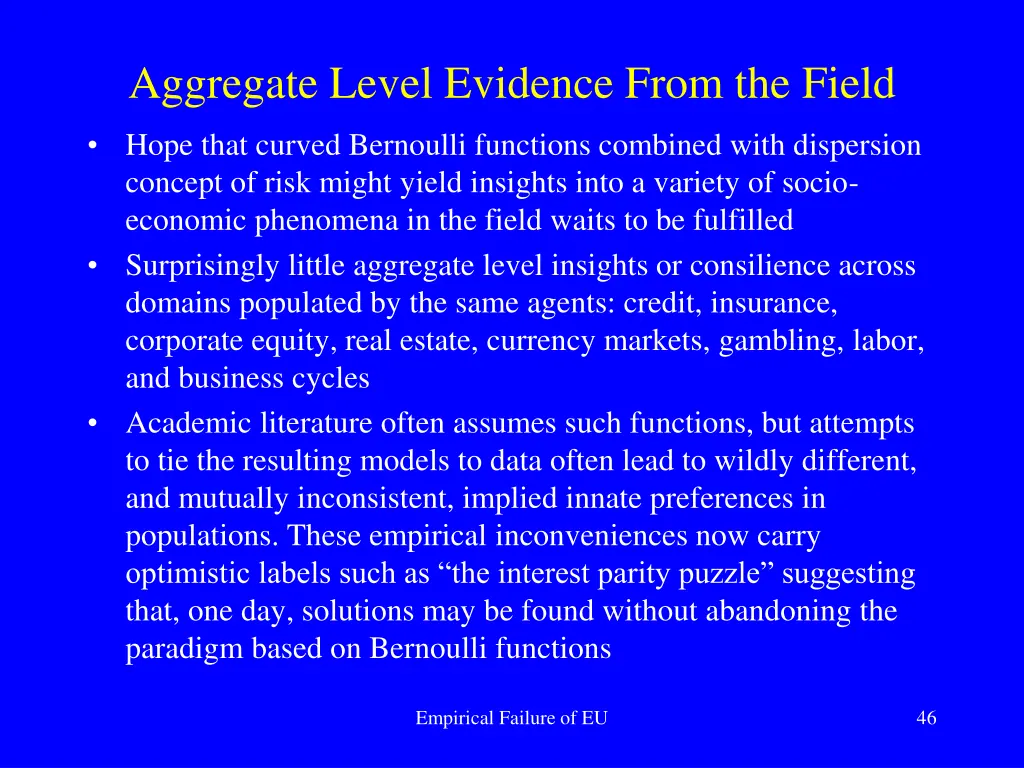 Aggregate Level Evidence From the Field

• Hope that curved Bernoulli functions combined with dispersion concept of risk might yield insights into a variety of socio-economic phenomena in the field waits to be fulfilled

• Surprisingly little aggregate level insights or consilience across domains populated by the same agents: credit, insurance, corporate equity, real estate, currency markets, gambling, labor, and business cycles

• Academic literature often assumes such functions, but attempts to tie the resulting models to data often lead to wildly different, and mutually inconsistent, implied innate preferences in populations. These empirical inconveniences now carry optimistic labels such as “the interest parity puzzle” suggesting that, one day, solutions may be found without abandoning the paradigm based on Bernoulli functions

Empirical Failure of EU

46